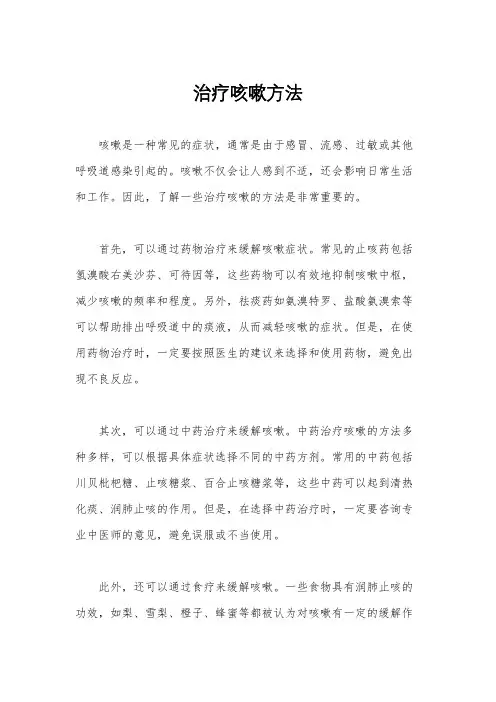 治疗咳嗽方法

咳嗽是一种常见的症状，通常是由于感冒、流感、过敏或其他呼吸道感染引起的。咳嗽不仅会让人感到不适，还会影响日常生活和工作。因此，了解一些治疗咳嗽的方法是非常重要的。

首先，可以通过药物治疗来缓解咳嗽症状。常见的止咳药包括氢溴酸右美沙芬、可待因等，这些药物可以有效地抑制咳嗽中枢，减少咳嗽的频率和程度。另外，祛痰药如氨溴特罗、盐酸氨溴索等可以帮助排出呼吸道中的痰液，从而减轻咳嗽的症状。但是，在使用药物治疗时，一定要按照医生的建议来选择和使用药物，避免出现不良反应。

其次，可以通过中药治疗来缓解咳嗽。中药治疗咳嗽的方法多种多样，可以根据具体症状选择不同的中药方剂。常用的中药包括川贝枇杷糖、止咳糖浆、百合止咳糖浆等，这些中药可以起到清热化痰、润肺止咳的作用。但是，在选择中药治疗时，一定要咨询专业中医师的意见，避免误服或不当使用。

此外，还可以通过食疗来缓解咳嗽。一些食物具有润肺止咳的功效，如梨、雪梨、橙子、蜂蜜等都被认为对咳嗽有一定的缓解作